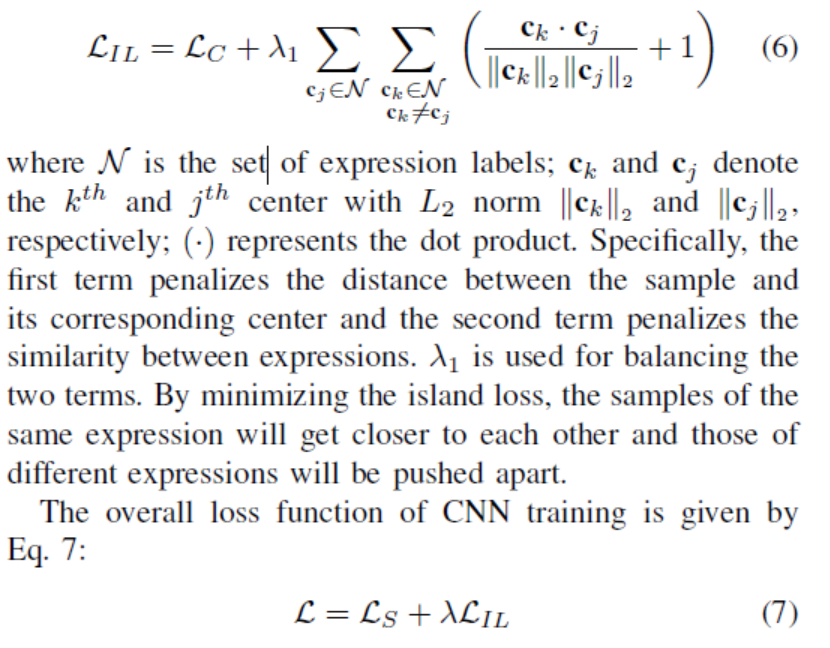 $$\mathcal{L}_{IL} = \mathcal{L}_C + \lambda_1 \sum_{\mathbf{c}_j \in \mathcal{N}} \sum_{\substack{\mathbf{c}_k \in \mathcal{N} \\ \mathbf{c}_k \neq \mathbf{c}_j}} \left( \frac{\mathbf{c}_k \cdot \mathbf{c}_j}{\|\mathbf{c}_k\|_2 \|\mathbf{c}_j\|_2} + 1 \right) \quad (6)$$

where $\mathcal{N}$ is the set of expression labels; $\mathbf{c}_k$ and $\mathbf{c}_j$ denote the $k^{th}$ and $j^{th}$ center with $L_2$ norm $\|\mathbf{c}_k\|_2$ and $\|\mathbf{c}_j\|_2$, respectively; $(\cdot)$ represents the dot product. Specifically, the first term penalizes the distance between the sample and its corresponding center and the second term penalizes the similarity between expressions. $\lambda_1$ is used for balancing the two terms. By minimizing the island loss, the samples of the same expression will get closer to each other and those of different expressions will be pushed apart.

The overall loss function of CNN training is given by Eq. 7:

$$\mathcal{L} = \mathcal{L}_S + \lambda \mathcal{L}_{IL} \quad (7)$$